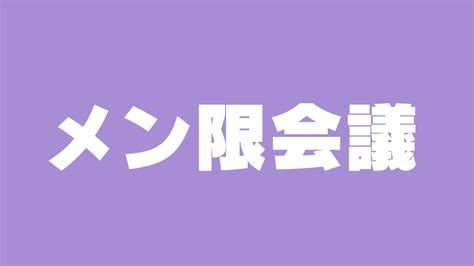 メン限会議